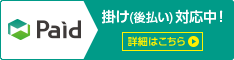 Paid

掛け(後払い) 対応中!

詳細はこちら